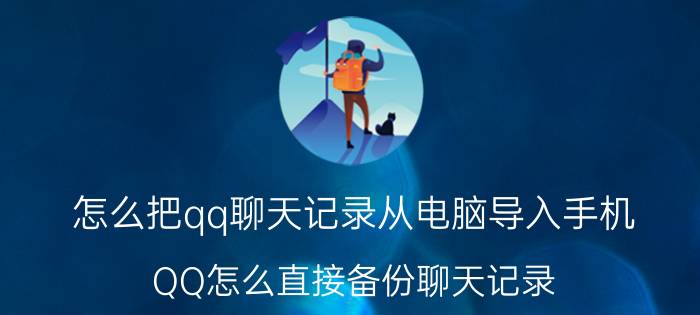 怎么把qq聊天记录从电脑导入手机

QQ怎么直接备份聊天记录